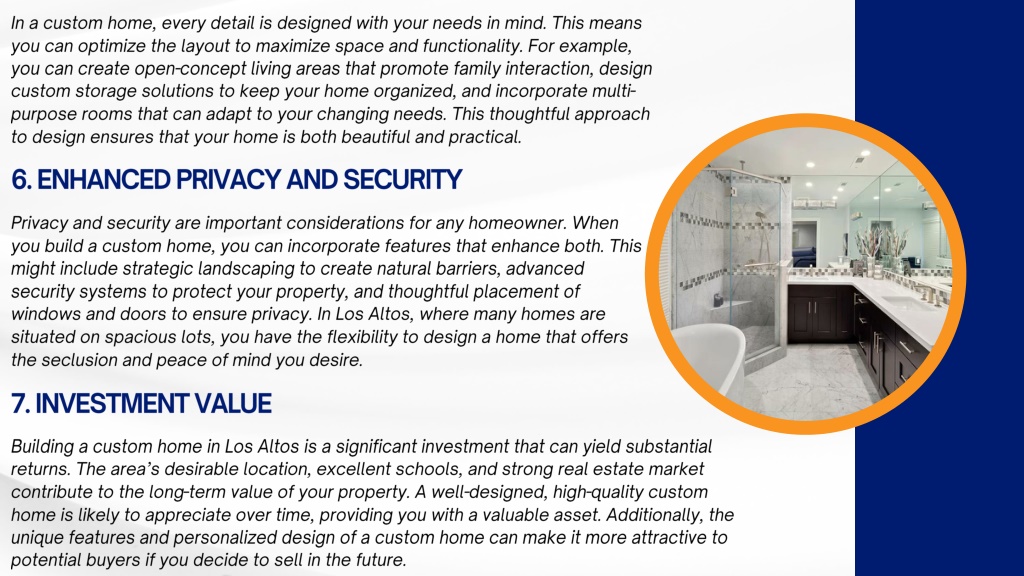 In a custom home, every detail is designed with your needs in mind. This means you can optimize the layout to maximize space and functionality. For example, you can create open-concept living areas that promote family interaction, design custom storage solutions to keep your home organized, and incorporate multi-purpose rooms that can adapt to your changing needs. This thoughtful approach to design ensures that your home is both beautiful and practical.

6. ENHANCED PRIVACY AND SECURITY

Privacy and security are important considerations for any homeowner. When you build a custom home, you can incorporate features that enhance both. This might include strategic landscaping to create natural barriers, advanced security systems to protect your property, and thoughtful placement of windows and doors to ensure privacy. In Los Altos, where many homes are situated on spacious lots, you have the flexibility to design a home that offers the seclusion and peace of mind you desire.

7. INVESTMENT VALUE

Building a custom home in Los Altos is a significant investment that can yield substantial returns. The area's desirable location, excellent schools, and strong real estate market contribute to the long-term value of your property. A well-designed, high-quality custom home is likely to appreciate over time, providing you with a valuable asset. Additionally, the unique features and personalized design of a custom home can make it more attractive to potential buyers if you decide to sell in the future.